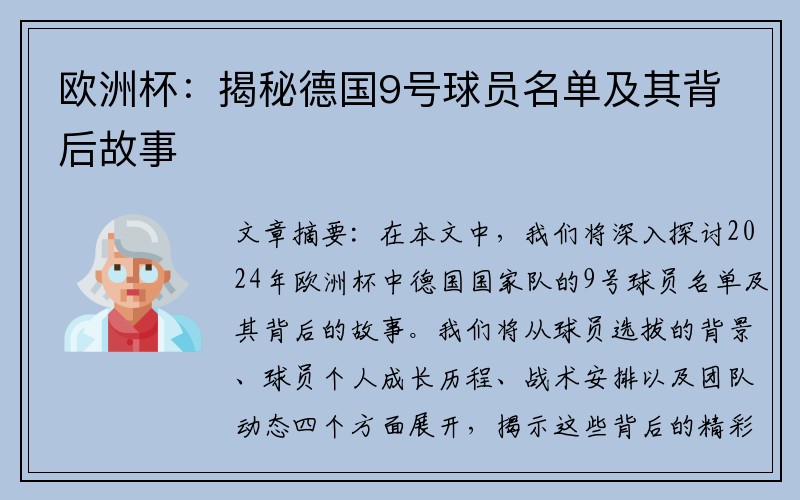 欧洲杯：揭秘德国9号球员名单及其背后故事

文章摘要：在本文中，我们将深入探讨2024年欧洲杯中德国国家队的9号球员名单及其背后的故事。我们将从球员选拔的背景、球员个人成长历程、战术安排以及团队动态四个方面展开，揭示这些背后的精彩